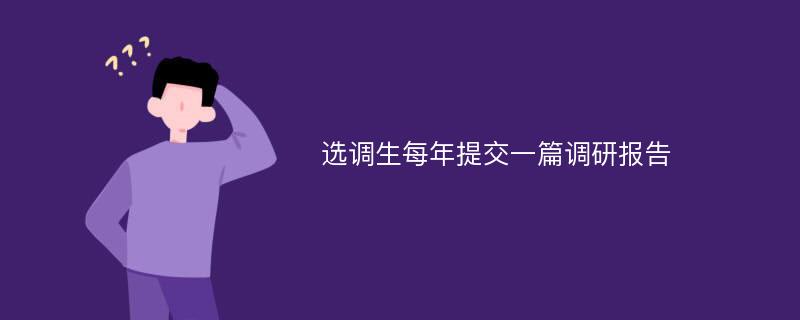 ???

选调生每年提交一篇调研报告